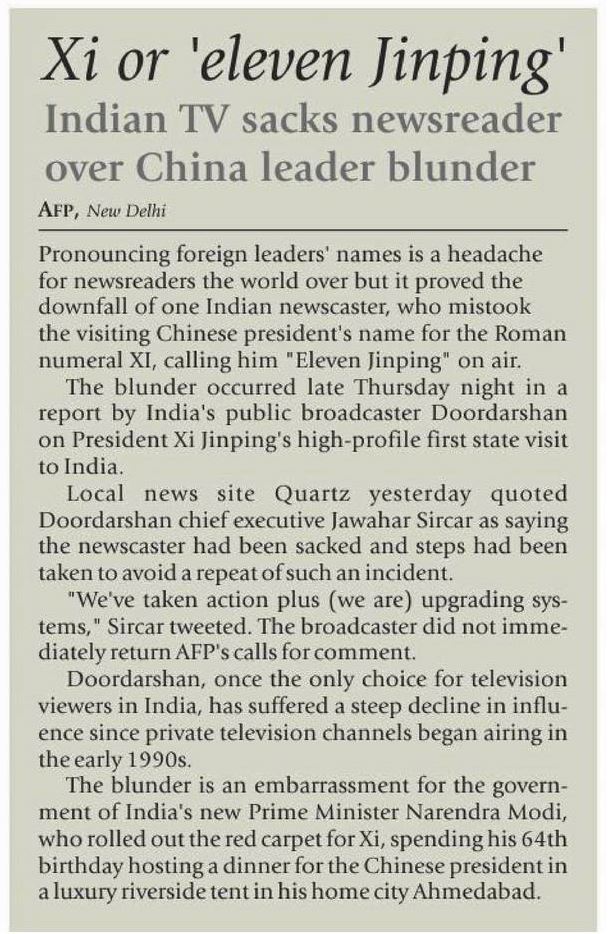 Xi or 'eleven Jinping'

Indian TV sacks newsreader over China leader blunder

AFP, New Delhi

Pronouncing foreign leaders' names is a headache for newsreaders the world over but it proved the downfall of one Indian newscaster, who mistook the visiting Chinese president's name for the Roman numeral XI, calling him "Eleven Jinping" on air.

The blunder occurred late Thursday night in a report by India's public broadcaster Doordarshan on President Xi Jinping's high-profile first state visit to India.

Local news site Quartz yesterday quoted Doordarshan chief executive Jawahar Sircar as saying the newscaster had been sacked and steps had been taken to avoid a repeat of such an incident.

"We've taken action plus (we are) upgrading systems," Sircar tweeted. The broadcaster did not immediately return AFP's calls for comment.

Doordarshan, once the only choice for television viewers in India, has suffered a steep decline in influence since private television channels began airing in the early 1990s.

The blunder is an embarrassment for the government of India's new Prime Minister Narendra Modi, who rolled out the red carpet for Xi, spending his 64th birthday hosting a dinner for the Chinese president in a luxury riverside tent in his home city Ahmedabad.